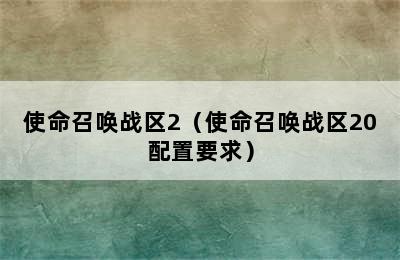 使命召唤战区2（使命召唤战区20配置要求）